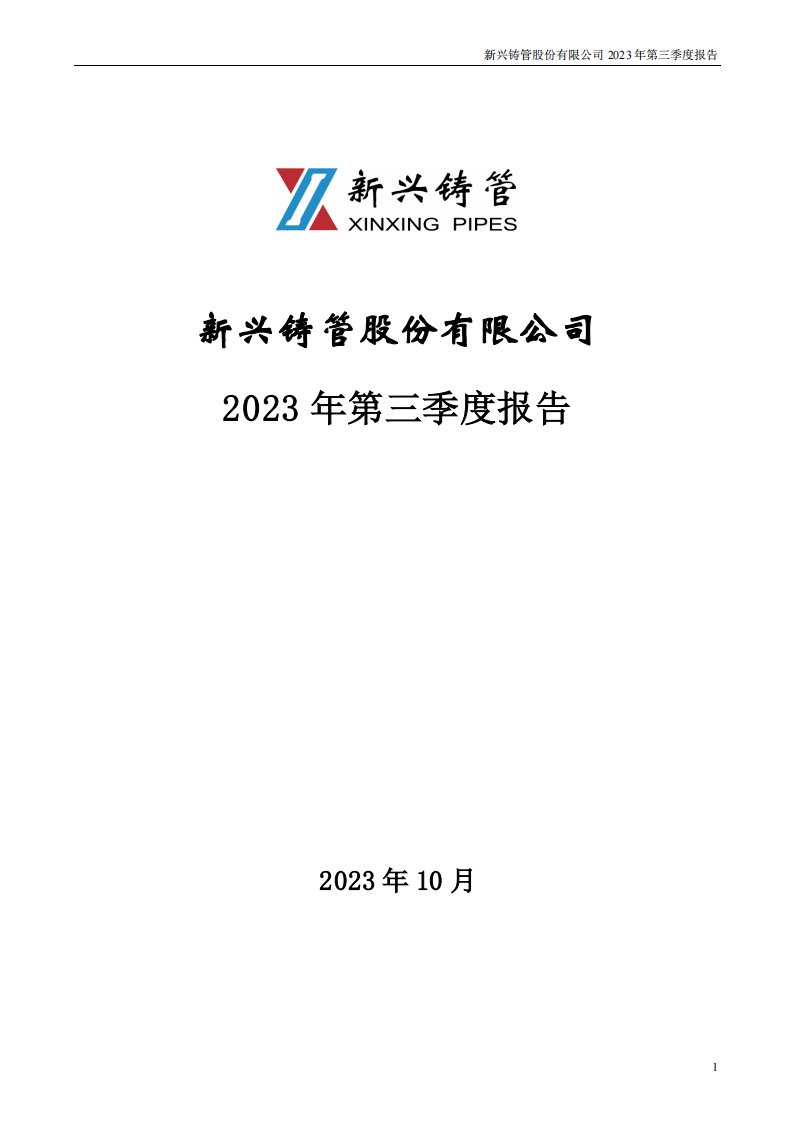 新兴铸管股份有限公司 2023 年第三季度报告

新兴铸管
XINXING PIPES

新兴铸管股份有限公司

2023 年第三季度报告

2023 年 10 月

1